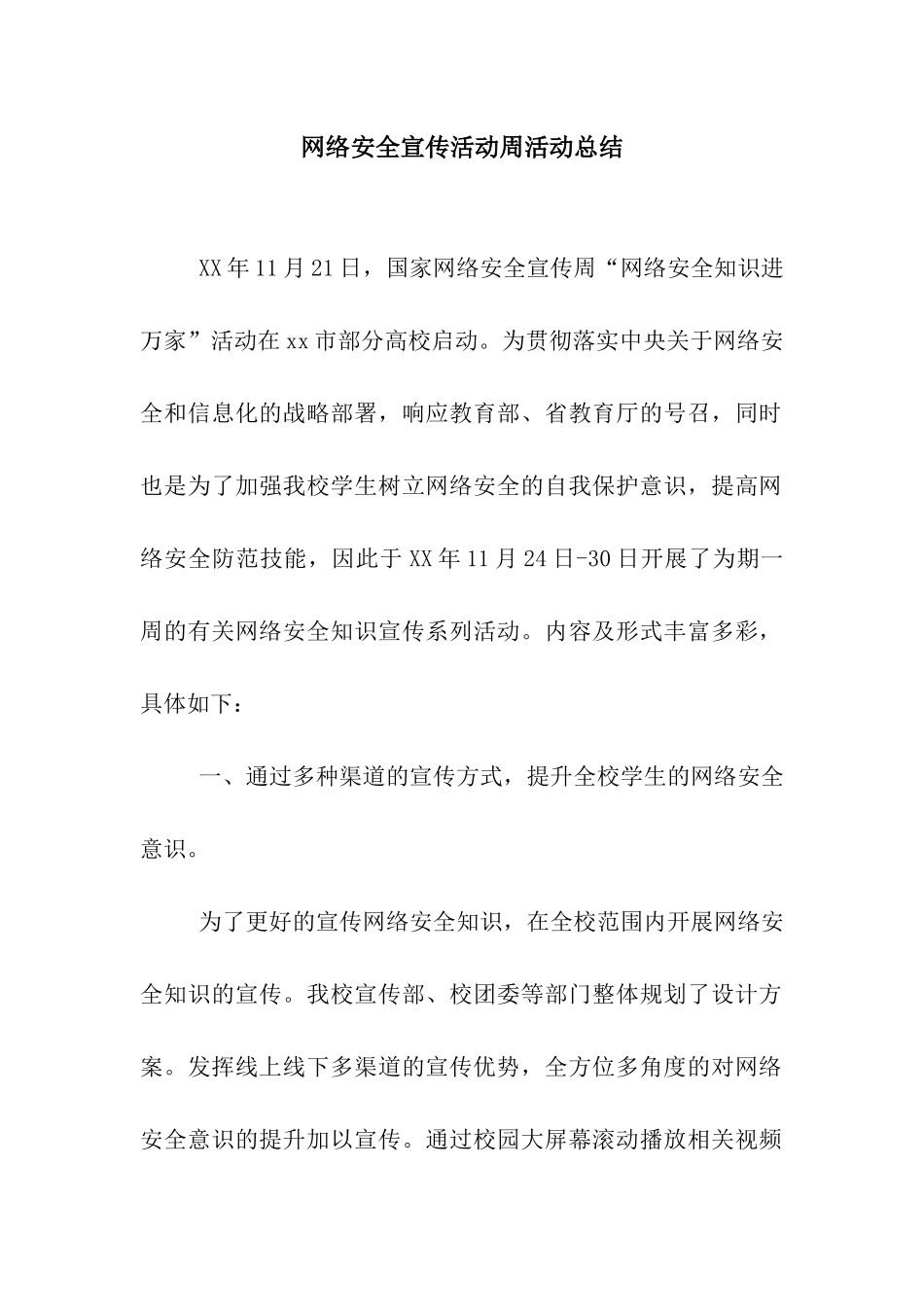 网络安全宣传活动周活动总结

XX年11月21日，国家网络安全宣传周“网络安全知识进万家”活动在xx市部分高校启动。为贯彻落实中央关于网络安全和信息化的战略部署，响应教育部、省教育厅的号召，同时也是为了加强我校学生树立网络安全的自我保护意识，提高网络安全防范技能，因此于XX年11月24日-30日开展了为期一周的有关网络安全知识宣传系列活动。内容及形式丰富多彩，具体如下：

一、通过多种渠道的宣传方式，提升全校学生的网络安全意识。

为了更好的宣传网络安全知识，在全校范围内开展网络安全知识的宣传。我校宣传部、校团委等部门整体规划了设计方案。发挥线上线下多渠道的宣传优势，全方位多角度的对网络安全意识的提升加以宣传。通过校园大屏幕滚动播放相关视频